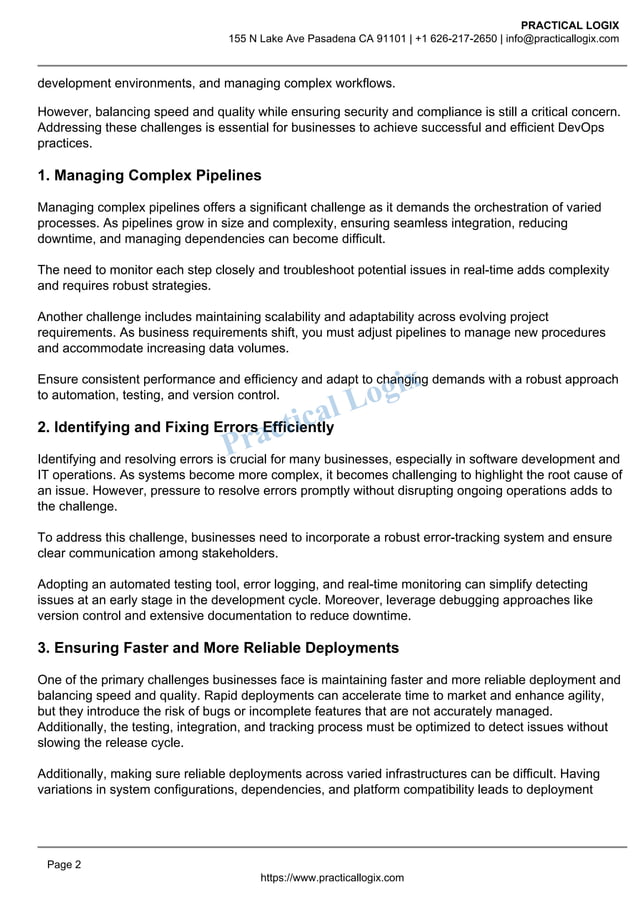 PRACTICAL LOGIX
155 N Lake Ave Pasadena CA 91101 | +1 626-217-2650 | info@practicallogix.com

development environments, and managing complex workflows.

However, balancing speed and quality while ensuring security and compliance is still a critical concern. Addressing these challenges is essential for businesses to achieve successful and efficient DevOps practices.

1. Managing Complex Pipelines

Managing complex pipelines offers a significant challenge as it demands the orchestration of varied processes. As pipelines grow in size and complexity, ensuring seamless integration, reducing downtime, and managing dependencies can become difficult.

The need to monitor each step closely and troubleshoot potential issues in real-time adds complexity and requires robust strategies.

Another challenge includes maintaining scalability and adaptability across evolving project requirements. As business requirements shift, you must adjust pipelines to manage new procedures and accommodate increasing data volumes.

Ensure consistent performance and efficiency and adapt to changing demands with a robust approach to automation, testing, and version control.

Practical Logix

2. Identifying and Fixing Errors Efficiently

Identifying and resolving errors is crucial for many businesses, especially in software development and IT operations. As systems become more complex, it becomes challenging to highlight the root cause of an issue. However, pressure to resolve errors promptly without disrupting ongoing operations adds to the challenge.

To address this challenge, businesses need to incorporate a robust error-tracking system and ensure clear communication among stakeholders.

Adopting an automated testing tool, error logging, and real-time monitoring can simplify detecting issues at an early stage in the development cycle. Moreover, leverage debugging approaches like version control and extensive documentation to reduce downtime.

3. Ensuring Faster and More Reliable Deployments

One of the primary challenges businesses face is maintaining faster and more reliable deployment and balancing speed and quality. Rapid deployments can accelerate time to market and enhance agility, but they introduce the risk of bugs or incomplete features that are not accurately managed. Additionally, the testing, integration, and tracking process must be optimized to detect issues without slowing the release cycle.

Additionally, making sure reliable deployments across varied infrastructures can be difficult. Having variations in system configurations, dependencies, and platform compatibility leads to deployment

Page 2
https://www.practicallogix.com